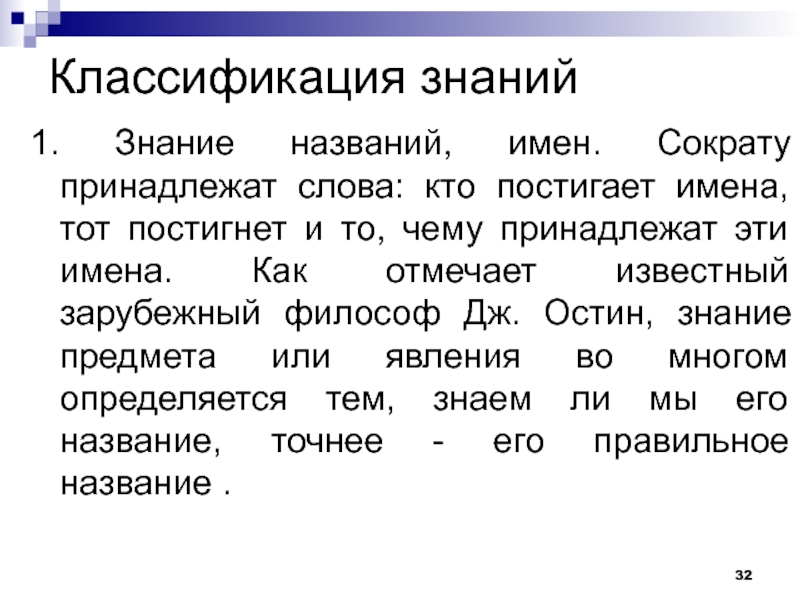 Классификация знаний

1. Знание названий, имен. Сократу принадлежат слова: кто постигает имена, тот постигнет и то, чему принадлежат эти имена. Как отмечает известный зарубежный философ Дж. Остин, знание предмета или явления во многом определяется тем, знаем ли мы его название, точнее - его правильное название .

32